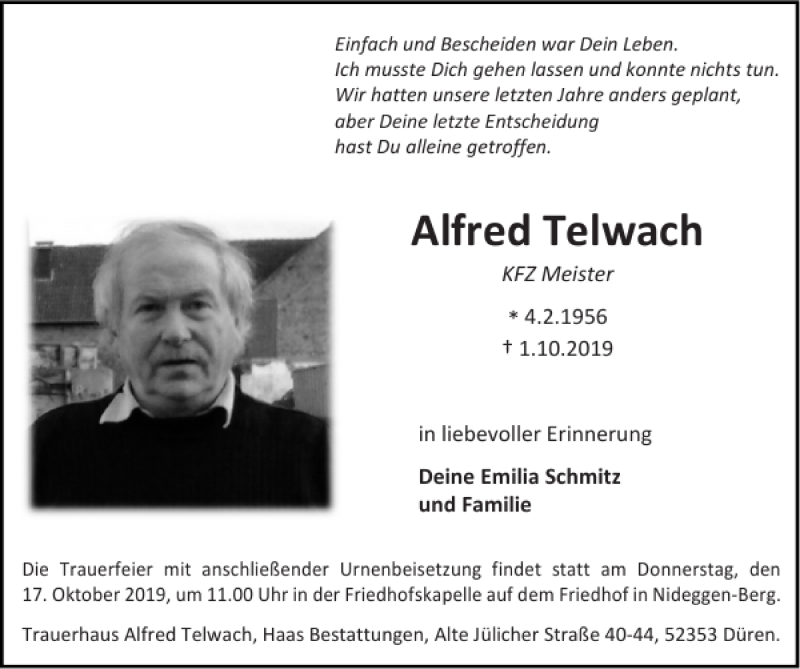 Einfach und Bescheiden war Dein Leben.
Ich musste Dich gehen lassen und konnte nichts tun.
Wir hatten unsere letzten Jahre anders geplant,
aber Deine letzte Entscheidung
hast Du alleine getroffen.

Alfred Telwach

KFZ Meister

* 4.2.1956
† 1.10.2019

in liebevoller Erinnerung

Deine Emilia Schmitz
und Familie

Die Trauerfeier mit anschließender Urnenbeisetzung findet statt am Donnerstag, den 17. Oktober 2019, um 11.00 Uhr in der Friedhofskapelle auf dem Friedhof in Nideggen-Berg.

Trauerhaus Alfred Telwach, Haas Bestattungen, Alte Jülicher Straße 40-44, 52353 Düren.